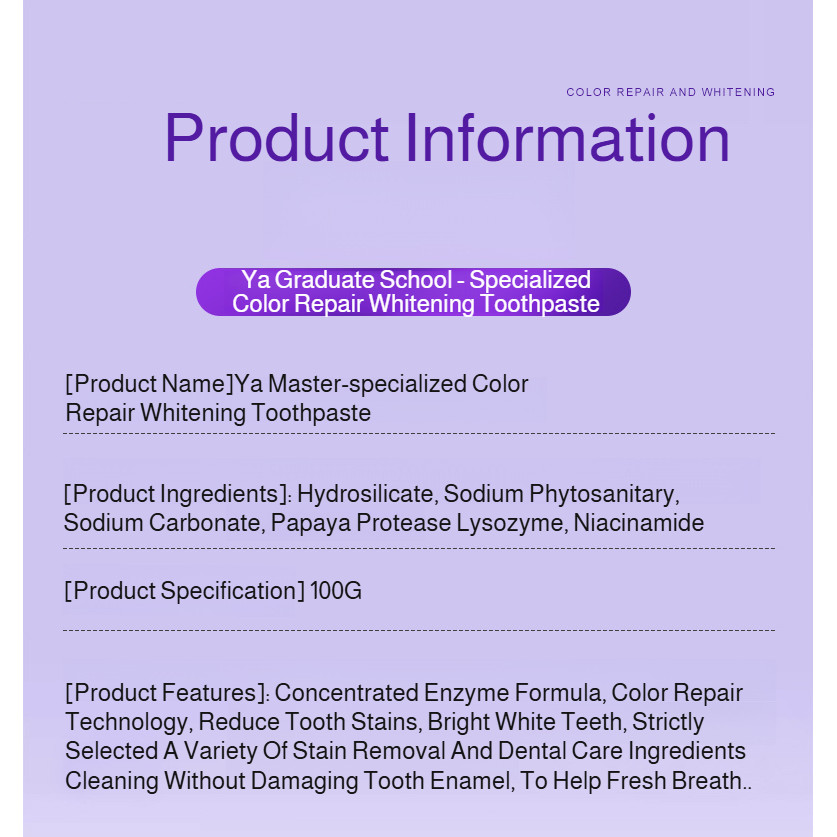 COLOR REPAIR AND WHITENING

Product Information

Ya Graduate School - Specialized Color Repair Whitening Toothpaste

[Product Name]Ya Master-specialized Color Repair Whitening Toothpaste

[Product Ingredients]: Hydrosilicate, Sodium Phytosanitary, Sodium Carbonate, Papaya Protease Lysozyme, Niacinamide

[Product Specification] 100G

[Product Features]: Concentrated Enzyme Formula, Color Repair Technology, Reduce Tooth Stains, Bright White Teeth, Strictly Selected A Variety Of Stain Removal And Dental Care Ingredients Cleaning Without Damaging Tooth Enamel, To Help Fresh Breath..